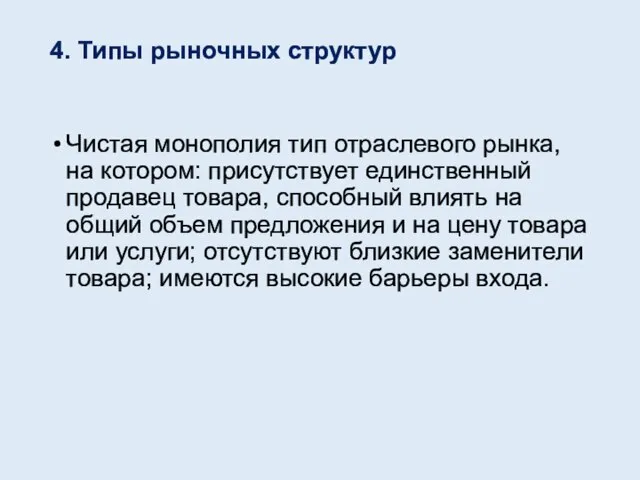 4. Типы рыночных структур

• Чистая монополия тип отраслевого рынка, на котором: присутствует единственный продавец товара, способный влиять на общий объем предложения и на цену товара или услуги; отсутствуют близкие заменители товара; имеются высокие барьеры входа.